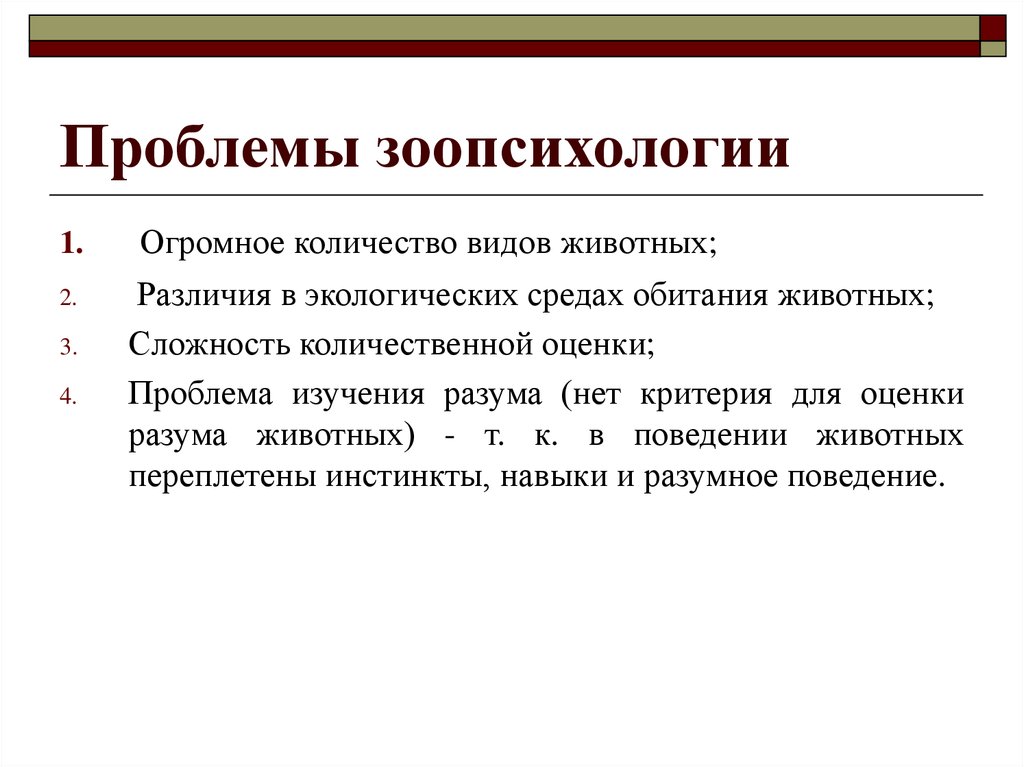 Проблемы зоопсихологии

1. Огромное количество видов животных;

2. Различия в экологических средах обитания животных;

3. Сложность количественной оценки;

4. Проблема изучения разума (нет критерия для оценки разума животных) - т. к. в поведении животных переплетены инстинкты, навыки и разумное поведение.